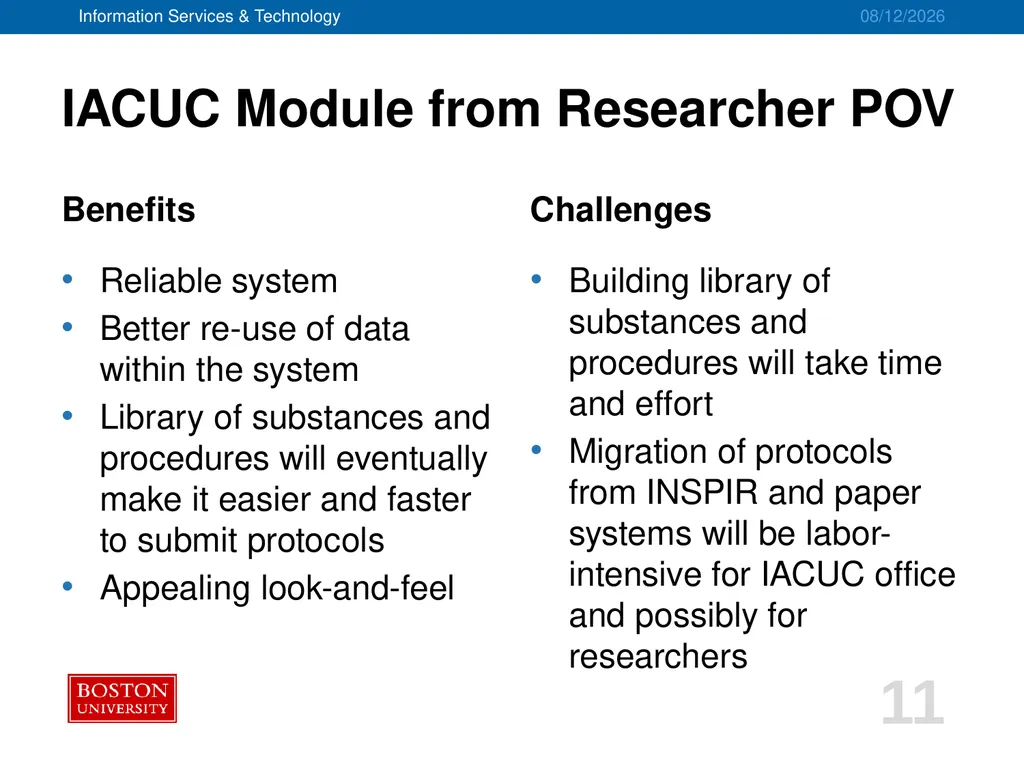 Information Services & Technology 08/12/2026

IACUC Module from Researcher POV

Benefits

• Reliable system
• Better re-use of data within the system
• Library of substances and procedures will eventually make it easier and faster to submit protocols
• Appealing look-and-feel

Challenges

• Building library of substances and procedures will take time and effort
• Migration of protocols from INSPIR and paper systems will be labor-intensive for IACUC office and possibly for researchers

BOSTON
UNIVERSITY

11